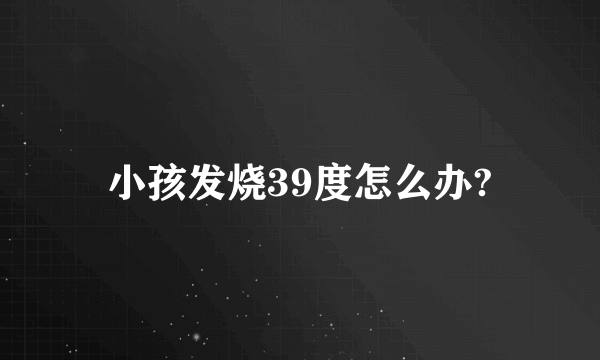 小孩发烧39度怎么办?